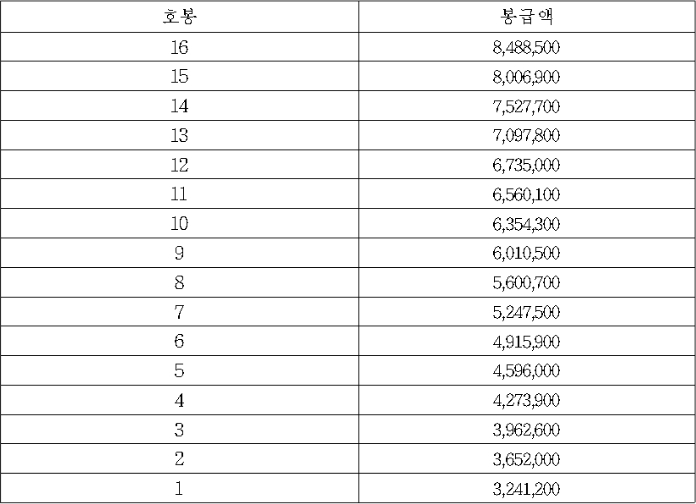 | 호봉 | 봉급액 |
|---|---|
| 16 | 8,488,500 |
| 15 | 8,006,900 |
| 14 | 7,527,700 |
| 13 | 7,097,800 |
| 12 | 6,735,000 |
| 11 | 6,560,100 |
| 10 | 6,354,300 |
| 9 | 6,010,500 |
| 8 | 5,600,700 |
| 7 | 5,247,500 |
| 6 | 4,915,900 |
| 5 | 4,596,000 |
| 4 | 4,273,900 |
| 3 | 3,962,600 |
| 2 | 3,652,000 |
| 1 | 3,241,200 |